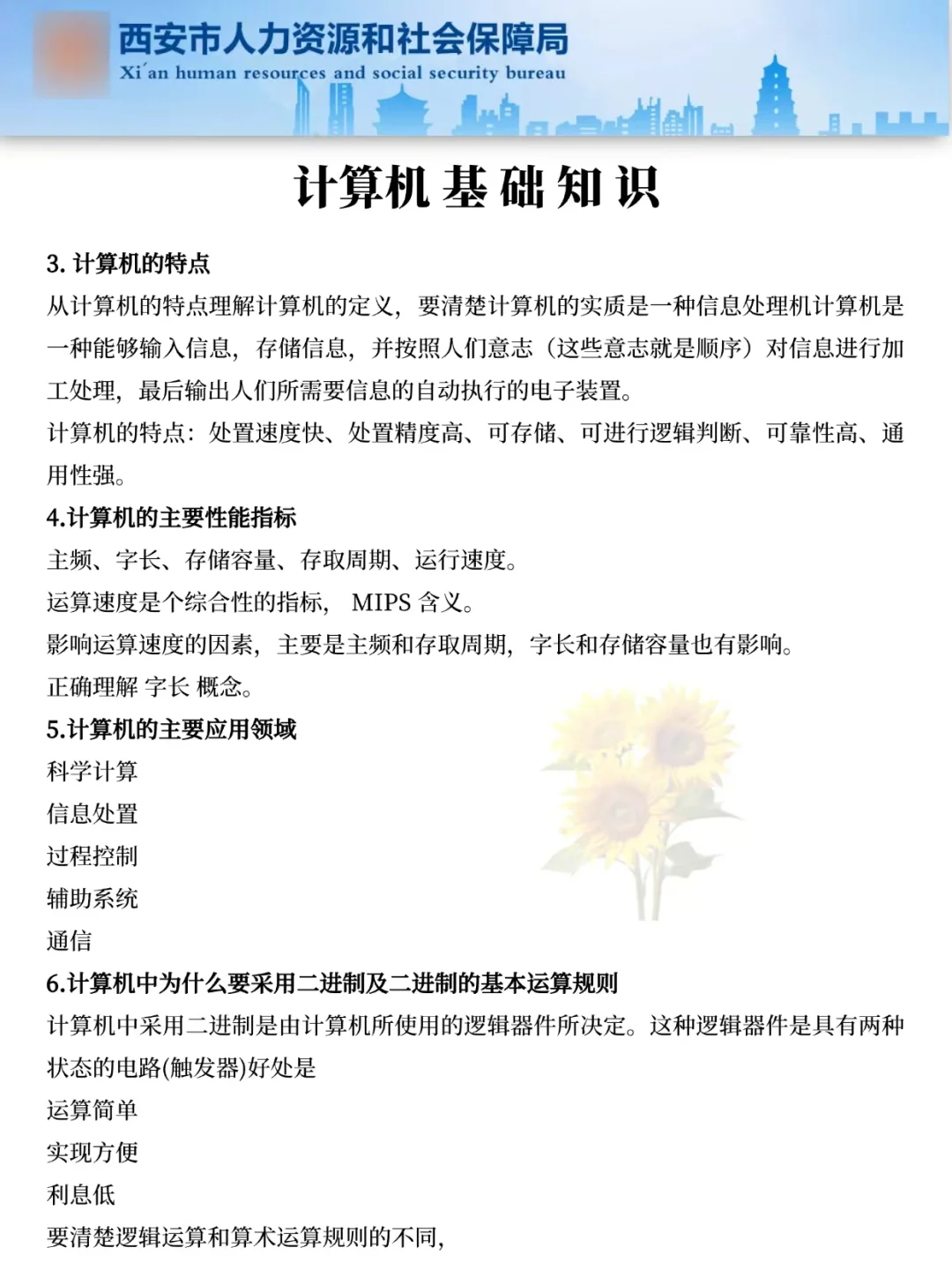 西安市人力资源和社会保障局
Xi´an human resources and social security bureau

计算机基础知识

3. 计算机的特点
从计算机的特点理解计算机的定义，要清楚计算机的实质是一种信息处理机计算机是一种能够输入信息，存储信息，并按照人们意志（这些意志就是顺序）对信息进行加工处理，最后输出人们所需要信息的自动执行的电子装置。
计算机的特点：处置速度快、处置精度高、可存储、可进行逻辑判断、可靠性高、通用性强。
4.计算机的主要性能指标
主频、字长、存储容量、存取周期、运行速度。
运算速度是个综合性的指标， MIPS 含义。
影响运算速度的因素，主要是主频和存取周期，字长和存储容量也有影响。
正确理解 字长 概念。
5.计算机的主要应用领域
科学计算
信息处置
过程控制
辅助系统
通信
6.计算机中为什么要采用二进制及二进制的基本运算规则
计算机中采用二进制是由计算机所使用的逻辑器件所决定。这种逻辑器件是具有两种状态的电路(触发器)好处是
运算简单
实现方便
利息低
要清楚逻辑运算和算术运算规则的不同，